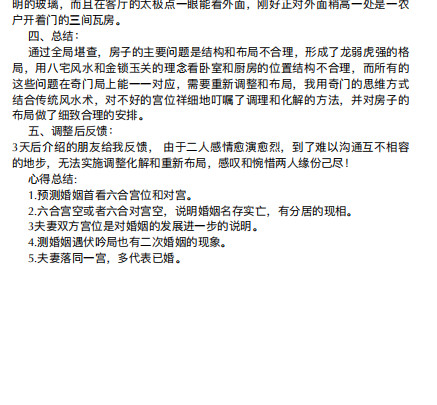 明的玻璃，而且在客厅的太极点一眼能看外面，刚好正对外面稍高一处是一农户开着门的三间瓦房。

四、总结：

通过全局堪查，房子的主要问题是结构和布局不合理，形成了龙弱虎强的格局，用八宅风水和金锁玉关的理念看卧室和厨房的位置结构不合理，而所有的这些问题在奇门局上能一一对应，需要重新调整和布局，我用奇门的思维方式结合传统风水术，对不好的宫位祥细地叮嘱了调理和化解的方法，并对房子的布局做了细致合理的安排。

五、调整后反馈：

3天后介绍的朋友给我反馈， 由于二人感情愈演愈烈，到了难以沟通互不相容的地步，无法实施调整化解和重新布局，感叹和惋惜两人缘份己尽！

心得总结：

1.预测婚姻首看六合宫位和对宫。

2.六合宫空或者六合对宫空，说明婚姻名存实亡，有分居的现相。

3夫妻双方宫位是对婚姻的发展进一步的说明。

4.测婚姻遇伏吟局也有二次婚姻的现象。

5.夫妻落同一宫，多代表已婚。